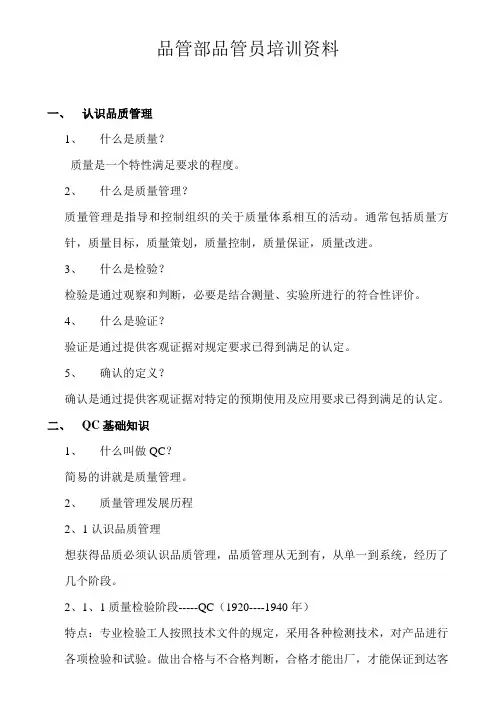 品管部品管员培训资料

一、　认识品质管理

1、　什么是质量？

质量是一个特性满足要求的程度。

2、　什么是质量管理？

质量管理是指导和控制组织的关于质量体系相互的活动。通常包括质量方针，质量目标，质量策划，质量控制，质量保证，质量改进。

3、　什么是检验？

检验是通过观察和判断，必要是结合测量、实验所进行的符合性评价。

4、　什么是验证？

验证是通过提供客观证据对规定要求已得到满足的认定。

5、　确认的定义？

确认是通过提供客观证据对特定的预期使用及应用要求已得到满足的认定。

二、　QC 基础知识

1、　什么叫做 QC？

简易的讲就是质量管理。

2、　质量管理发展历程

2、1 认识品质管理

想获得品质必须认识品质管理，品质管理从无到有，从单一到系统，经历了几个阶段。

2、1、1 质量检验阶段-----QC（1920----1940 年）

特点：专业检验工人按照技术文件的规定，采用各种检测技术，对产品进行各项检验和试验。做出合格与不合格判断，合格才能出厂，才能保证到达客